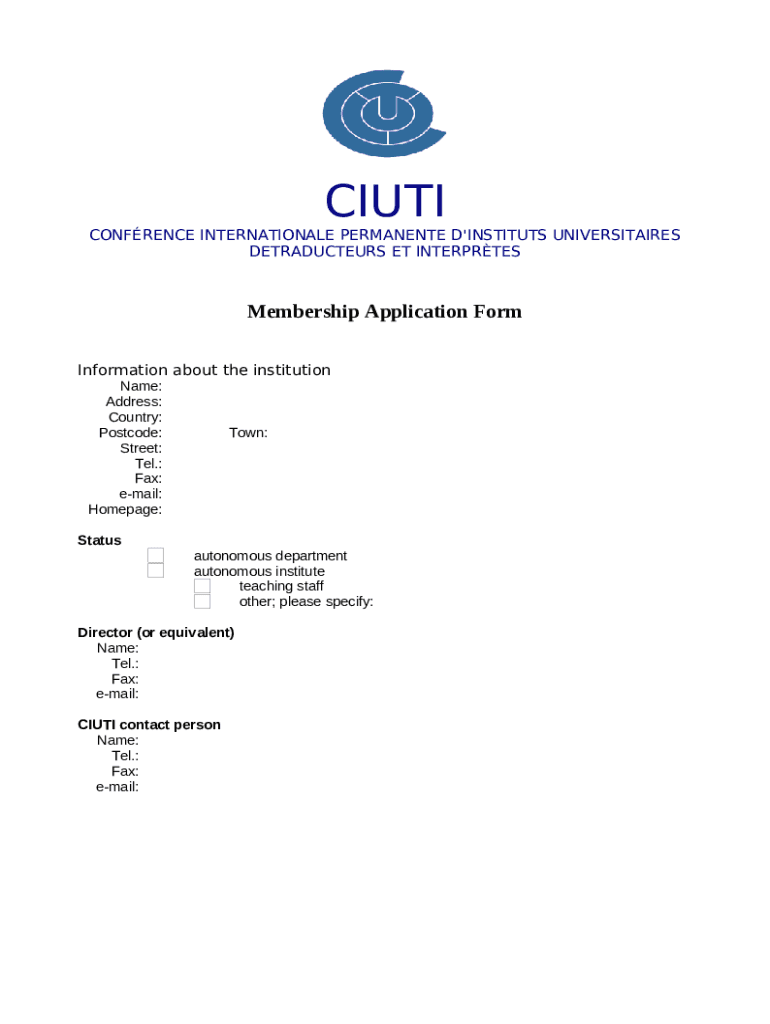 CIUTI

CONFÉRENCE INTERNATIONALE PERMANENTE D'INSTITUTS UNIVERSITAIRES DETRADUCTEURS ET INTERPRÈTES

Membership Application Form

Information about the institution
Name:
Address:
Country:
Postcode: Town:
Street:
Tel.:
Fax:
e-mail:
Homepage:

Status
autonomous department
autonomous institute
teaching staff
other; please specify:

Director (or equivalent)
Name:
Tel.:
Fax:
e-mail:

CIUTI contact person
Name:
Tel.:
Fax:
e-mail: